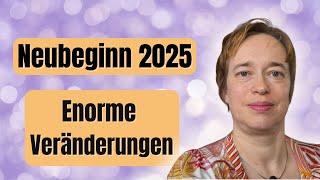 Neubeginn 2025

Enorme Veränderungen